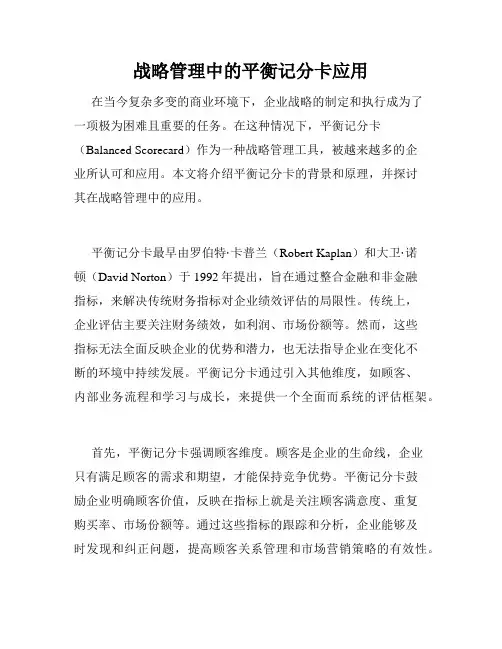 战略管理中的平衡记分卡应用

在当今复杂多变的商业环境下，企业战略的制定和执行成为了一项极为困难且重要的任务。在这种情况下，平衡记分卡（Balanced Scorecard）作为一种战略管理工具，被越来越多的企业所认可和应用。本文将介绍平衡记分卡的背景和原理，并探讨其在战略管理中的应用。

平衡记分卡最早由罗伯特·卡普兰（Robert Kaplan）和大卫·诺顿（David Norton）于 1992 年提出，旨在通过整合金融和非金融指标，来解决传统财务指标对企业绩效评估的局限性。传统上，企业评估主要关注财务绩效，如利润、市场份额等。然而，这些指标无法全面反映企业的优势和潜力，也无法指导企业在变化不断的环境中持续发展。平衡记分卡通过引入其他维度，如顾客、内部业务流程和学习与成长，来提供一个全面而系统的评估框架。

首先，平衡记分卡强调顾客维度。顾客是企业的生命线，企业只有满足顾客的需求和期望，才能保持竞争优势。平衡记分卡鼓励企业明确顾客价值，反映在指标上就是关注顾客满意度、重复购买率、市场份额等。通过这些指标的跟踪和分析，企业能够及时发现和纠正问题，提高顾客关系管理和市场营销策略的有效性。